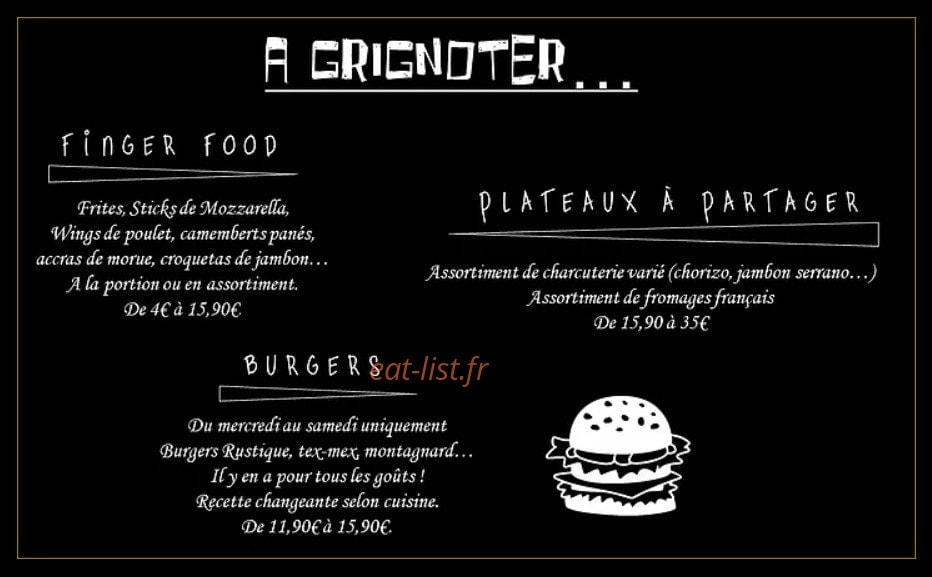 A GRIGNOTER...

FINGER FOOD

Frites, Sticks de Mozzarella,
Wings de poulet, camemberts panés,
accras de morue, croquetas de jambon...
A la portion ou en assortiment.
De 4€ à 15,90€.

PLATEAUX À PARTAGER

Assortiment de charcuterie varié (chorizo, jambon serrano...)
Assortiment de fromages français
De 15,90 à 35€

BURGERS

Du mercredi au samedi uniquement
Burgers Rustique, tex-mex, montagnard...
Il y en a pour tous les goûts !
Recette changeante selon cuisine.
De 11,90€ à 15,90€.

eat-list.fr